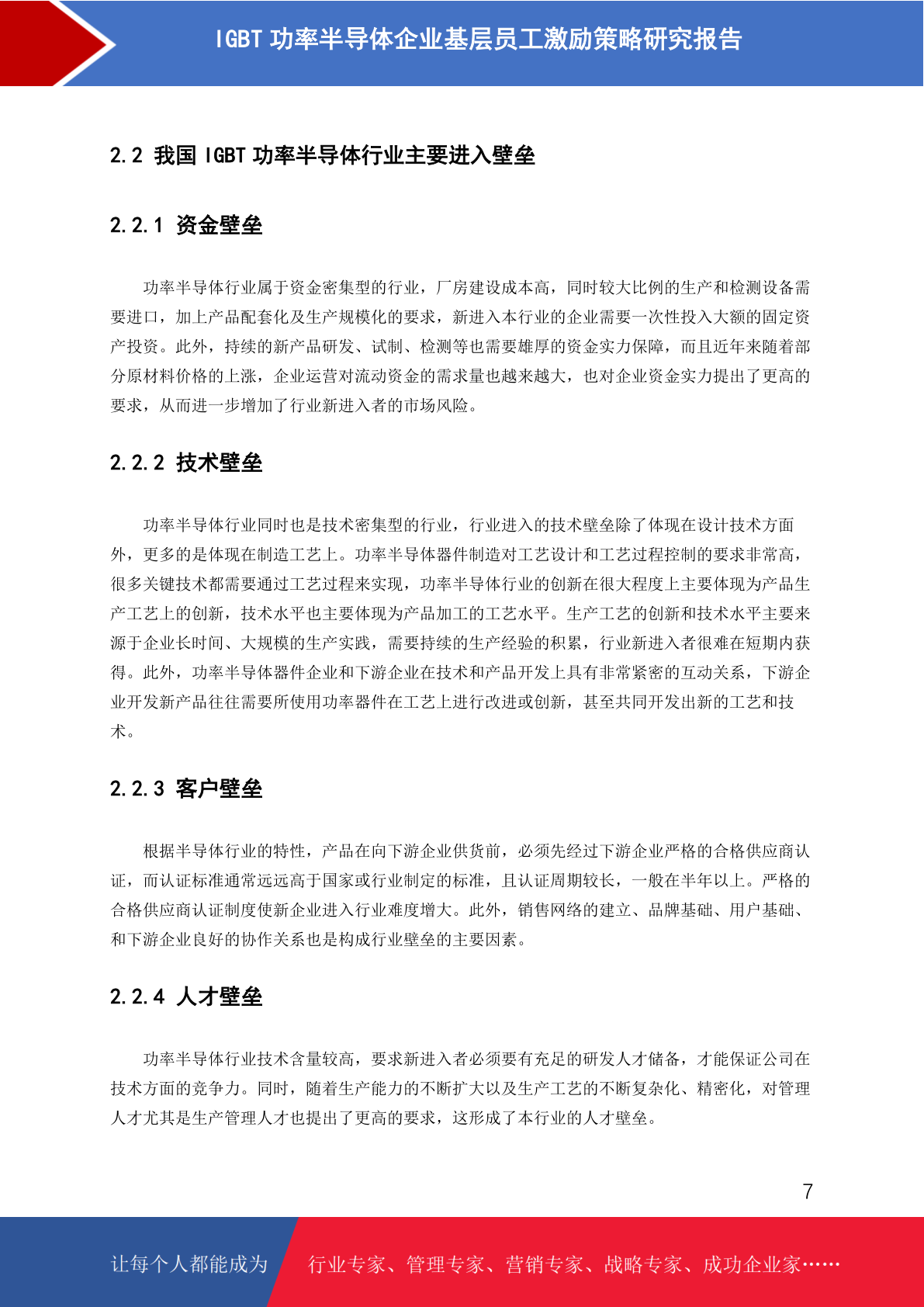 IGBT 功率半导体企业基层员工激励策略研究报告

2.2 我国 IGBT 功率半导体行业主要进入壁垒

2.2.1 资金壁垒

功率半导体行业属于资金密集型的行业，厂房建设成本高，同时较大比例的生产和检测设备需要进口，加上产品配套化及生产规模化的要求，新进入本行业的企业需要一次性投入大额的固定资产投资。此外，持续的新产品研发、试制、检测等也需要雄厚的资金实力保障，而且近年来随着部分原材料价格的上涨，企业运营对流动资金的需求量也越来越大，也对企业资金实力提出了更高的要求，从而进一步增加了行业新进入者的市场风险。

2.2.2 技术壁垒

功率半导体行业同时也是技术密集型的行业，行业进入的技术壁垒除了体现在设计技术方面外，更多的是体现在制造工艺上。功率半导体器件制造对工艺设计和工艺过程控制的要求非常高，很多关键技术都需要通过工艺过程来实现，功率半导体行业的创新在很大程度上主要体现为产品生产工艺上的创新，技术水平也主要体现为产品加工的工艺水平。生产工艺的创新和技术水平主要来源于企业长时间、大规模的生产实践，需要持续的生产经验的积累，行业新进入者很难在短期内获得。此外，功率半导体器件企业和下游企业在技术和产品开发上具有非常紧密的互动关系，下游企业开发新产品往往需要所使用功率器件在工艺上进行改进或创新，甚至共同开发出新的工艺和技术。

2.2.3 客户壁垒

根据半导体行业的特性，产品在向下游企业供货前，必须先经过下游企业严格的合格供应商认证，而认证标准通常远远高于国家或行业制定的标准，且认证周期较长，一般在半年以上。严格的合格供应商认证制度使新企业进入行业难度增大。此外，销售网络的建立、品牌基础、用户基础、和下游企业良好的协作关系也是构成行业壁垒的主要因素。

2.2.4 人才壁垒

功率半导体行业技术含量较高，要求新进入者必须要有充足的研发人才储备，才能保证公司在技术方面的竞争力。同时，随着生产能力的不断扩大以及生产工艺的不断复杂化、精密化，对管理人才尤其是生产管理人才也提出了更高的要求，这形成了本行业的人才壁垒。

7

让每个人都能成为 行业专家、管理专家、营销专家、战略专家、成功企业家……